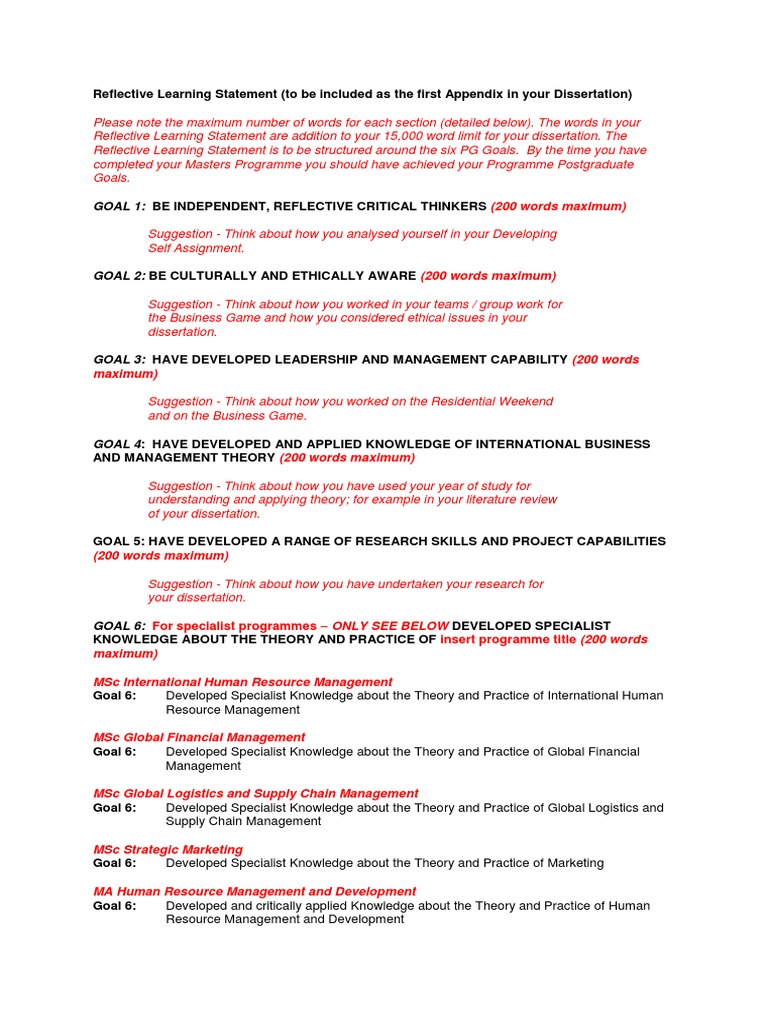 Reflective Learning Statement (to be included as the first Appendix in your Dissertation)

Please note the maximum number of words for each section (detailed below). The words in your Reflective Learning Statement are addition to your 15,000 word limit for your dissertation. The Reflective Learning Statement is to be structured around the six PG Goals. By the time you have completed your Masters Programme you should have achieved your Programme Postgraduate Goals.

GOAL 1: BE INDEPENDENT, REFLECTIVE CRITICAL THINKERS (200 words maximum)

Suggestion - Think about how you analysed yourself in your Developing Self Assignment.

GOAL 2: BE CULTURALLY AND ETHICALLY AWARE (200 words maximum)

Suggestion - Think about how you worked in your teams / group work for the Business Game and how you considered ethical issues in your dissertation.

GOAL 3: HAVE DEVELOPED LEADERSHIP AND MANAGEMENT CAPABILITY (200 words maximum)

Suggestion - Think about how you worked on the Residential Weekend and on the Business Game.

GOAL 4: HAVE DEVELOPED AND APPLIED KNOWLEDGE OF INTERNATIONAL BUSINESS AND MANAGEMENT THEORY (200 words maximum)

Suggestion - Think about how you have used your year of study for understanding and applying theory; for example in your literature review of your dissertation.

GOAL 5: HAVE DEVELOPED A RANGE OF RESEARCH SKILLS AND PROJECT CAPABILITIES (200 words maximum)

Suggestion - Think about how you have undertaken your research for your dissertation.

GOAL 6: For specialist programmes – ONLY SEE BELOW DEVELOPED SPECIALIST KNOWLEDGE ABOUT THE THEORY AND PRACTICE OF insert programme title (200 words maximum)

MSc International Human Resource Management
Goal 6: Developed Specialist Knowledge about the Theory and Practice of International Human Resource Management

MSc Global Financial Management
Goal 6: Developed Specialist Knowledge about the Theory and Practice of Global Financial Management

MSc Global Logistics and Supply Chain Management
Goal 6: Developed Specialist Knowledge about the Theory and Practice of Global Logistics and Supply Chain Management

MSc Strategic Marketing
Goal 6: Developed Specialist Knowledge about the Theory and Practice of Marketing

MA Human Resource Management and Development
Goal 6: Developed and critically applied Knowledge about the Theory and Practice of Human Resource Management and Development